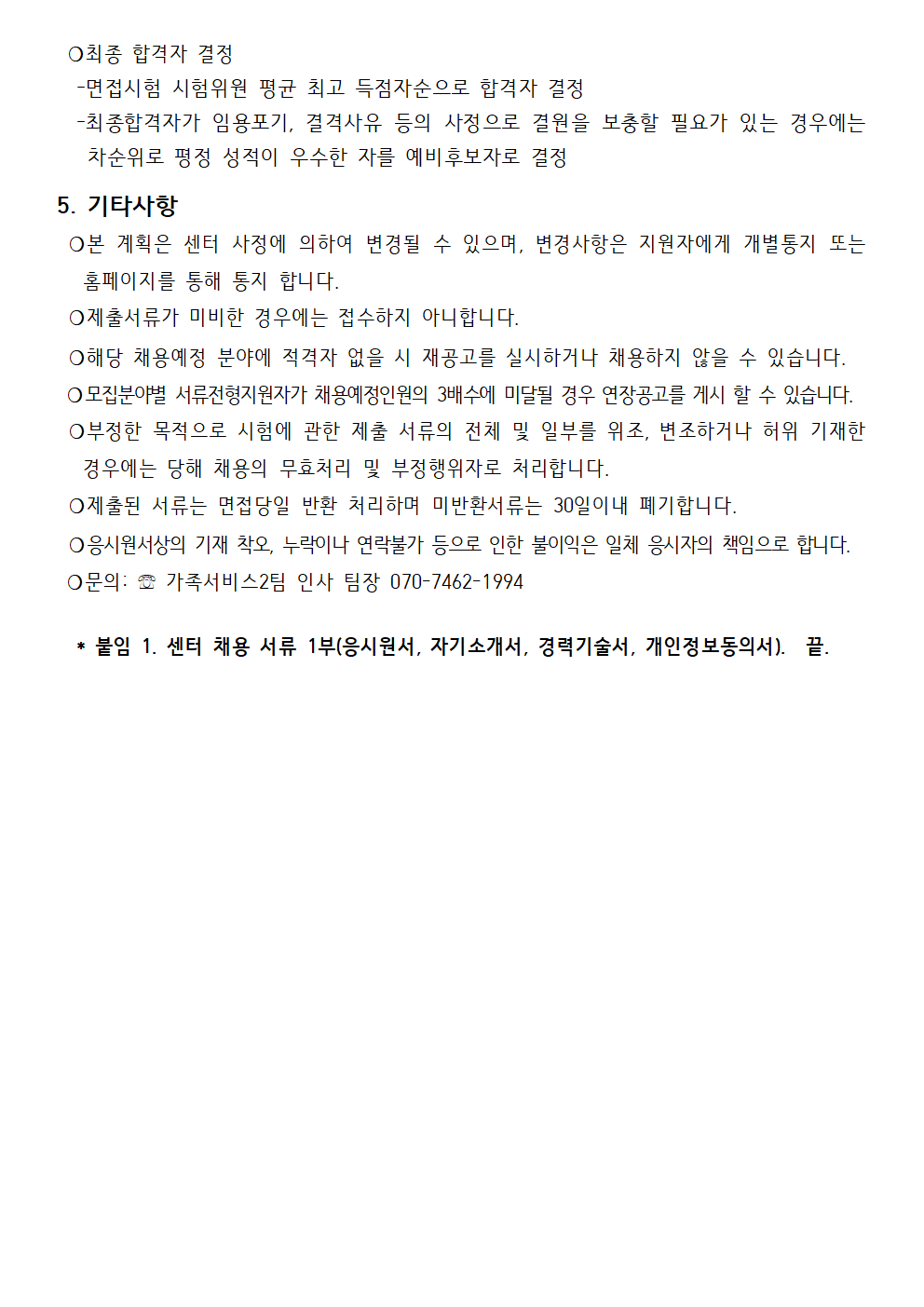 ○최종 합격자 결정
-면접시험 시험위원 평균 최고 득점자순으로 합격자 결정
-최종합격자가 임용포기, 결격사유 등의 사정으로 결원을 보충할 필요가 있는 경우에는 차순위로 평정 성적이 우수한 자를 예비후보자로 결정

5. 기타사항
○본 계획은 센터 사정에 의하여 변경될 수 있으며, 변경사항은 지원자에게 개별통지 또는 홈페이지를 통해 통지 합니다.
○제출서류가 미비한 경우에는 접수하지 아니합니다.
○해당 채용예정 분야에 적격자 없을 시 재공고를 실시하거나 채용하지 않을 수 있습니다.
○모집분야별 서류전형지원자가 채용예정인원의 3배수에 미달될 경우 연장공고를 게시 할 수 있습니다.
○부정한 목적으로 시험에 관한 제출 서류의 전체 및 일부를 위조, 변조하거나 허위 기재한 경우에는 당해 채용의 무효처리 및 부정행위자로 처리합니다.
○제출된 서류는 면접당일 반환 처리하며 미반환서류는 30일이내 폐기합니다.
○응시원서상의 기재 착오, 누락이나 연락불가 등으로 인한 불이익은 일체 응시자의 책임으로 합니다.
○문의: ☏ 가족서비스2팀 인사 팀장 070-7462-1994

* 붙임 1. 센터 채용 서류 1부(응시원서, 자기소개서, 경력기술서, 개인정보동의서). 끝.